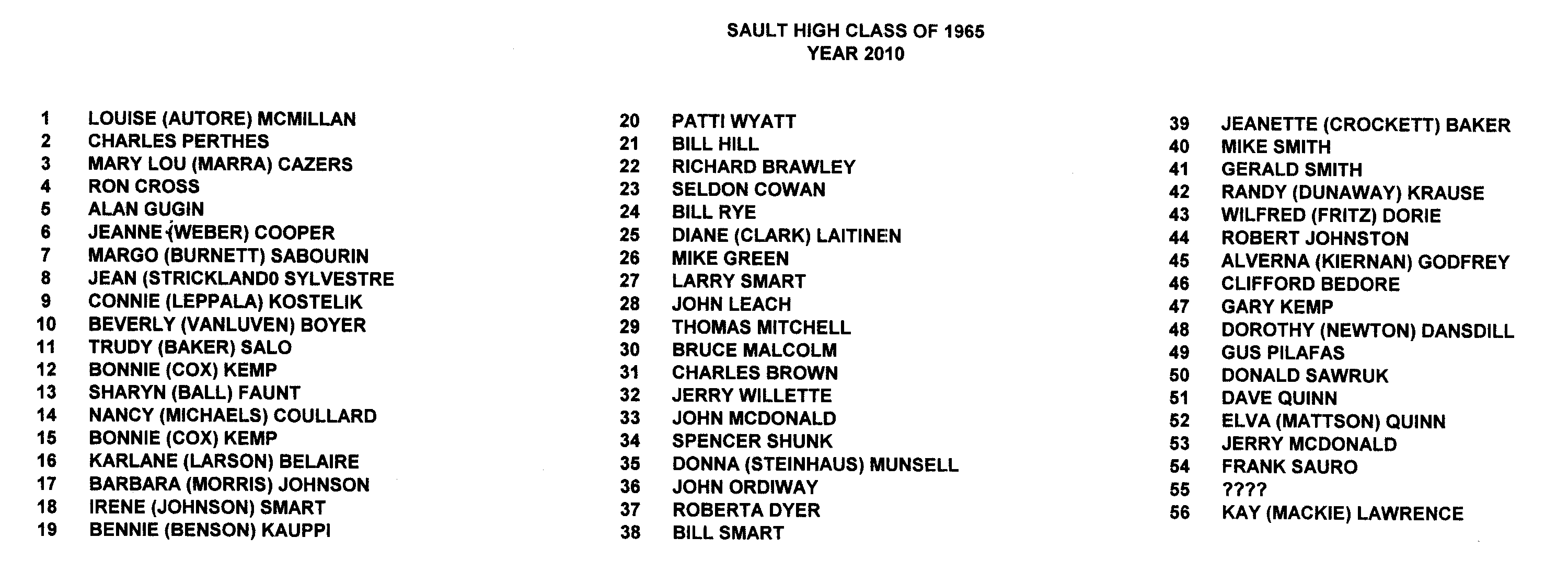 SAULT HIGH CLASS OF 1965
YEAR 2010

1 LOUISE (AUTORE) MCMILLAN
2 CHARLES PERTHES
3 MARY LOU (MARRA) CAZERS
4 RON CROSS
5 ALAN GUGIN
6 JEANNE (WEBER) COOPER
7 MARGO (BURNETT) SABOURIN
8 JEAN (STRICKLAND0 SYLVESTRE
9 CONNIE (LEPPALA) KOSTELIK
10 BEVERLY (VANLUVEN) BOYER
11 TRUDY (BAKER) SALO
12 BONNIE (COX) KEMP
13 SHARYN (BALL) FAUNT
14 NANCY (MICHAELS) COULLARD
15 BONNIE (COX) KEMP
16 KARLANE (LARSON) BELAIRE
17 BARBARA (MORRIS) JOHNSON
18 IRENE (JOHNSON) SMART
19 BENNIE (BENSON) KAUPPI

20 PATTI WYATT
21 BILL HILL
22 RICHARD BRAWLEY
23 SELDON COWAN
24 BILL RYE
25 DIANE (CLARK) LAITINEN
26 MIKE GREEN
27 LARRY SMART
28 JOHN LEACH
29 THOMAS MITCHELL
30 BRUCE MALCOLM
31 CHARLES BROWN
32 JERRY WILLETTE
33 JOHN MCDONALD
34 SPENCER SHUNK
35 DONNA (STEINHAUS) MUNSELL
36 JOHN ORDIWAY
37 ROBERTA DYER
38 BILL SMART

39 JEANETTE (CROCKETT) BAKER
40 MIKE SMITH
41 GERALD SMITH
42 RANDY (DUNAWAY) KRAUSE
43 WILFRED (FRITZ) DORIE
44 ROBERT JOHNSTON
45 ALVERNA (KIERNAN) GODFREY
46 CLIFFORD BEDORE
47 GARY KEMP
48 DOROTHY (NEWTON) DANSDILL
49 GUS PILAFAS
50 DONALD SAWRUK
51 DAVE QUINN
52 ELVA (MATTSON) QUINN
53 JERRY MCDONALD
54 FRANK SAURO
55 ????
56 KAY (MACKIE) LAWRENCE